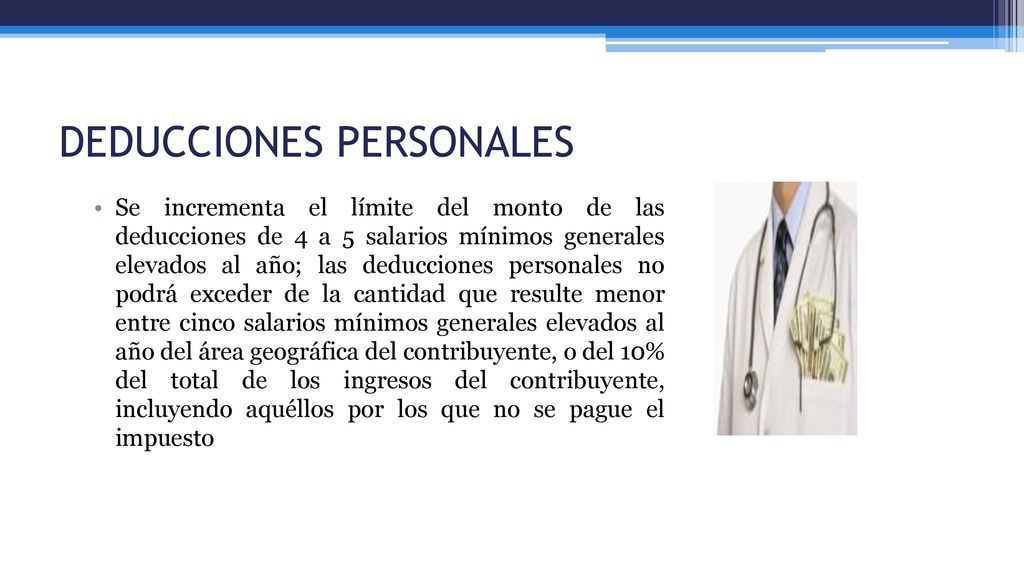 DEDUCCIONES PERSONALES

• Se incrementa el límite del monto de las deducciones de 4 a 5 salarios mínimos generales elevados al año; las deducciones personales no podrá exceder de la cantidad que resulte menor entre cinco salarios mínimos generales elevados al año del área geográfica del contribuyente, o del 10% del total de los ingresos del contribuyente, incluyendo aquéllos por los que no se pague el impuesto